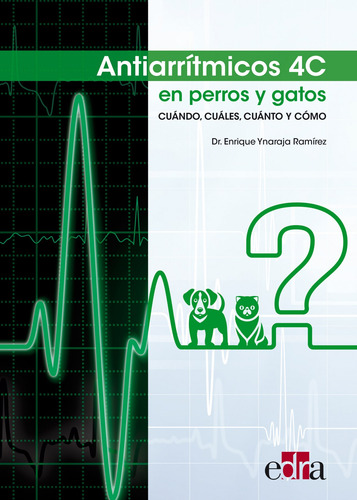 Antiarrítmicos 4C
en perros y gatos
CUÁNDO, CUÁLES, CUÁNTO Y CÓMO

Dr. Enrique Ynaraja Ramírez

?

edra